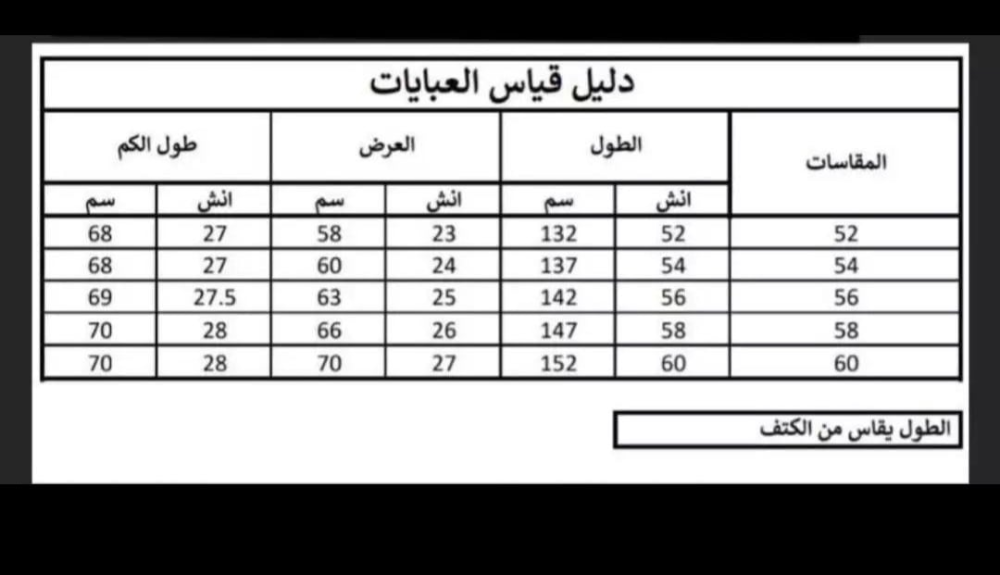 دليل قياس العبايات

| المقاسات | الطول انش | الطول سم | العرض انش | العرض سم | طول الكم انش | طول الكم سم |
|---|---|---|---|---|---|---|
| 52 | 52 | 132 | 23 | 58 | 27 | 68 |
| 54 | 54 | 137 | 24 | 60 | 27 | 68 |
| 56 | 56 | 142 | 25 | 63 | 27.5 | 69 |
| 58 | 58 | 147 | 26 | 66 | 28 | 70 |
| 60 | 60 | 152 | 27 | 70 | 28 | 70 |

الطول يقاس من الكتف